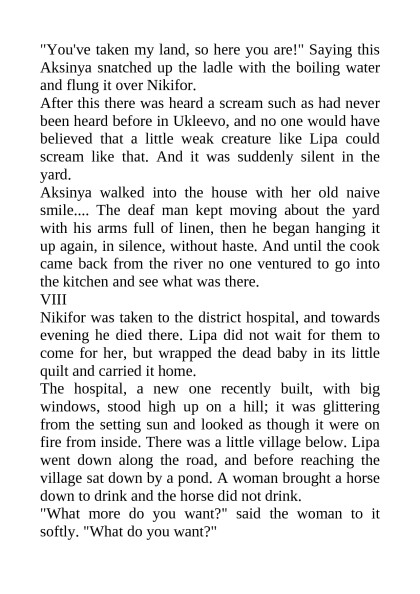 "You've taken my land, so here you are!" Saying this Aksinya snatched up the ladle with the boiling water and flung it over Nikifor.
After this there was heard a scream such as had never been heard before in Ukleevo, and no one would have believed that a little weak creature like Lipa could scream like that. And it was suddenly silent in the yard.
Aksinya walked into the house with her old naive smile.... The deaf man kept moving about the yard with his arms full of linen, then he began hanging it up again, in silence, without haste. And until the cook came back from the river no one ventured to go into the kitchen and see what was there.
VIII
Nikifor was taken to the district hospital, and towards evening he died there. Lipa did not wait for them to come for her, but wrapped the dead baby in its little quilt and carried it home.
The hospital, a new one recently built, with big windows, stood high up on a hill; it was glittering from the setting sun and looked as though it were on fire from inside. There was a little village below. Lipa went down along the road, and before reaching the village sat down by a pond. A woman brought a horse down to drink and the horse did not drink.
"What more do you want?" said the woman to it softly. "What do you want?"